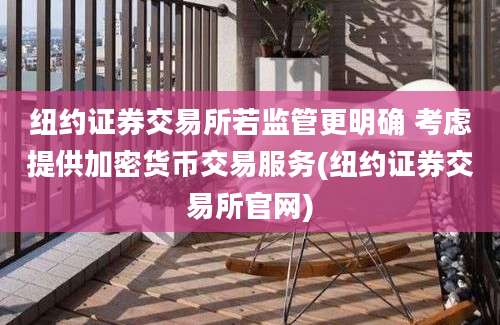 纽约证券交易所若监管更明确 考虑提供加密货币交易服务(纽约证券交易所官网)